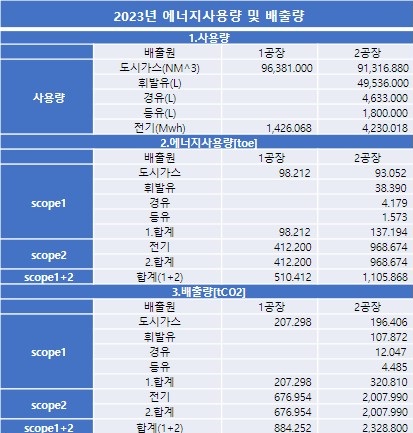 2023년 에너지사용량 및 배출량

1.사용량

| | 배출원 | 1공장 | 2공장 |
|---|---|---|---|
| 사용량 | 도시가스(NM^3) | 96,381.000 | 91,316.880 |
| | 휘발유(L) | | 49,536.000 |
| | 경유(L) | | 4,633.000 |
| | 등유(L) | | 1,800.000 |
| | 전기(Mwh) | 1,426.068 | 4,230.018 |

2.에너지사용량[toe]

| | 배출원 | 1공장 | 2공장 |
|---|---|---|---|
| scope1 | 도시가스 | 98.212 | 93.052 |
| | 휘발유 | | 38.390 |
| | 경유 | | 4.179 |
| | 등유 | | 1.573 |
| | 1.합계 | 98.212 | 137.194 |
| scope2 | 전기 | 412.200 | 968.674 |
| | 2.합계 | 412.200 | 968.674 |
| scope1+2 | 합계(1+2) | 510.412 | 1,105.868 |

3.배출량[tCO2]

| | 배출원 | 1공장 | 2공장 |
|---|---|---|---|
| scope1 | 도시가스 | 207.298 | 196.406 |
| | 휘발유 | | 107.872 |
| | 경유 | | 12.047 |
| | 등유 | | 4.485 |
| | 1.합계 | 207.298 | 320.810 |
| scope2 | 전기 | 676.954 | 2,007.990 |
| | 2.합계 | 676.954 | 2,007.990 |
| scope1+2 | 합계(1+2) | 884.252 | 2,328.800 |